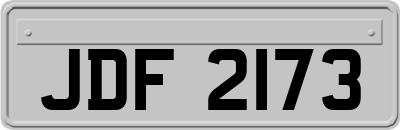 JDF 2173